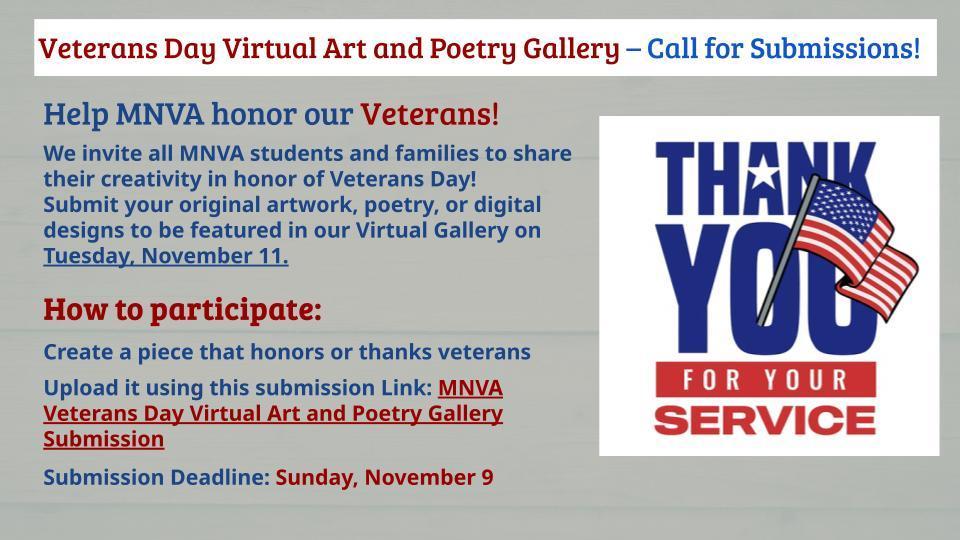 Veterans Day Virtual Art and Poetry Gallery – Call for Submissions!

Help MNVA honor our Veterans!

We invite all MNVA students and families to share their creativity in honor of Veterans Day! Submit your original artwork, poetry, or digital designs to be featured in our Virtual Gallery on Tuesday, November 11.

How to participate:

Create a piece that honors or thanks veterans

Upload it using this submission Link: MNVA Veterans Day Virtual Art and Poetry Gallery Submission

Submission Deadline: Sunday, November 9

THANK YOU
FOR YOUR
SERVICE